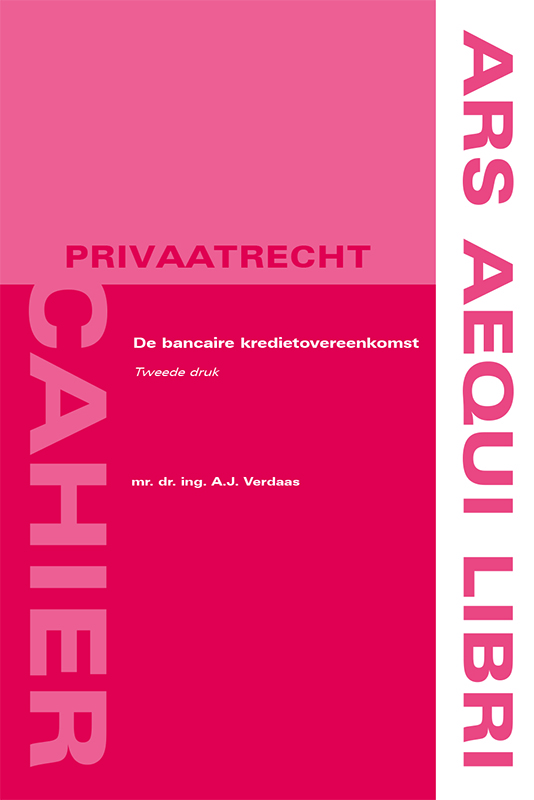 PRIVAATRECHT

CAHIER

De bancaire kredietovereenkomst

Tweede druk

mr. dr. ing. A.J. Verdaas

ARS AEQUI LIBRI